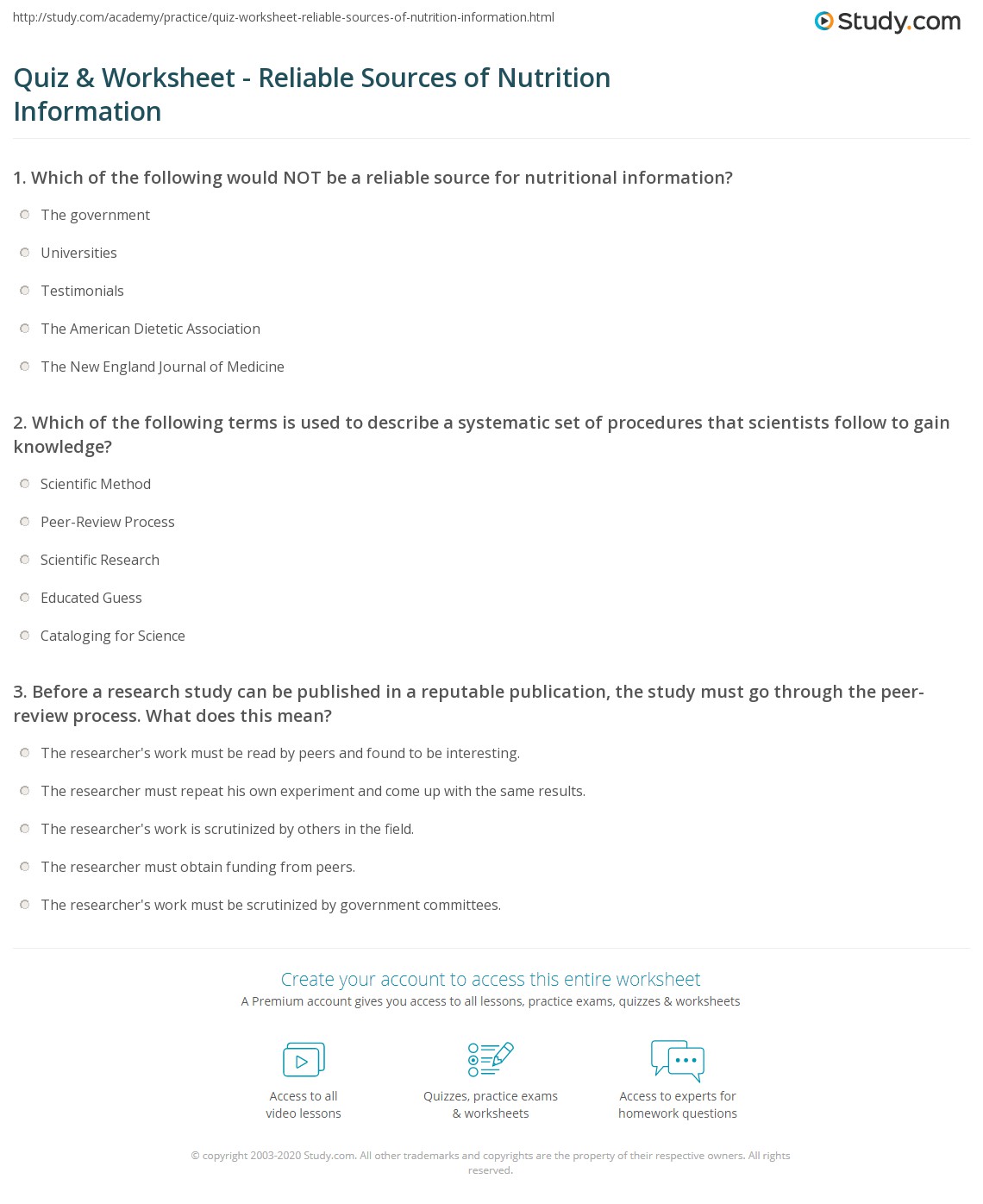 http://study.com/academy/practice/quiz-worksheet-reliable-sources-of-nutrition-information.html

Study.com

Quiz & Worksheet - Reliable Sources of Nutrition Information

1. Which of the following would NOT be a reliable source for nutritional information?

The government

Universities

Testimonials

The American Dietetic Association

The New England Journal of Medicine

2. Which of the following terms is used to describe a systematic set of procedures that scientists follow to gain knowledge?

Scientific Method

Peer-Review Process

Scientific Research

Educated Guess

Cataloging for Science

3. Before a research study can be published in a reputable publication, the study must go through the peer-review process. What does this mean?

The researcher's work must be read by peers and found to be interesting.

The researcher must repeat his own experiment and come up with the same results.

The researcher's work is scrutinized by others in the field.

The researcher must obtain funding from peers.

The researcher's work must be scrutinized by government committees.

Create your account to access this entire worksheet

A Premium account gives you access to all lessons, practice exams, quizzes & worksheets

Access to all video lessons

Quizzes, practice exams & worksheets

Access to experts for homework questions

© copyright 2003-2020 Study.com. All other trademarks and copyrights are the property of their respective owners. All rights reserved.